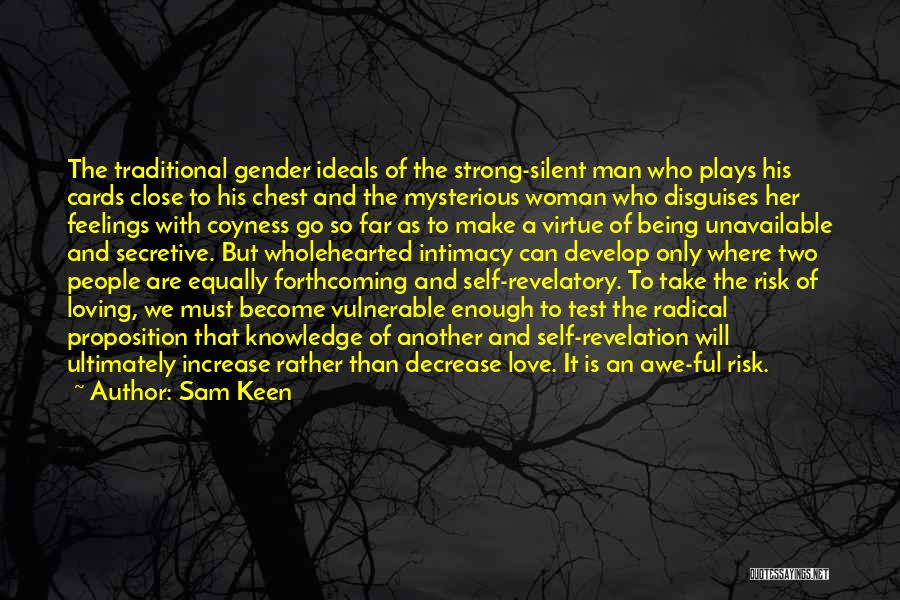 The traditional gender ideals of the strong-silent man who plays his cards close to his chest and the mysterious woman who disguises her feelings with coyness go so far as to make a virtue of being unavailable and secretive. But wholehearted intimacy can develop only where two people are equally forthcoming and self-revelatory. To take the risk of loving, we must become vulnerable enough to test the radical proposition that knowledge of another and self-revelation will ultimately increase rather than decrease love. It is an awe-ful risk.

~ Author: Sam Keen

QUOTESSAYINGS.NET